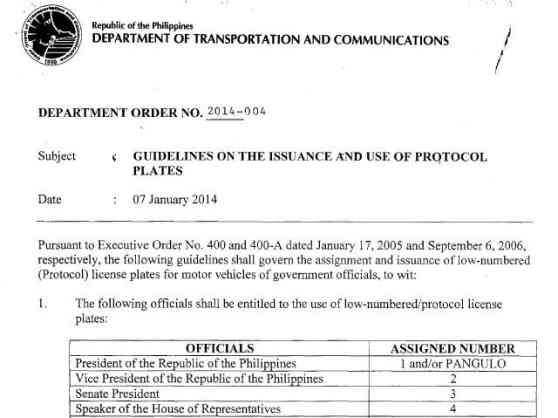 Republic of the Philippines
DEPARTMENT OF TRANSPORTATION AND COMMUNICATIONS

DEPARTMENT ORDER NO. 2014-004

Subject : GUIDELINES ON THE ISSUANCE AND USE OF PROTOCOL PLATES

Date : 07 January 2014

Pursuant to Executive Order No. 400 and 400-A dated January 17, 2005 and September 6, 2006, respectively, the following guidelines shall govern the assignment and issuance of low-numbered (Protocol) license plates for motor vehicles of government officials, to wit:

1. The following officials shall be entitled to the use of low-numbered/protocol license plates:

| OFFICIALS | ASSIGNED NUMBER |
|---|---|
| President of the Republic of the Philippines | 1 and/or PANGULO |
| Vice President of the Republic of the Philippines | 2 |
| Senate President | 3 |
| Speaker of the House of Representatives | 4 |